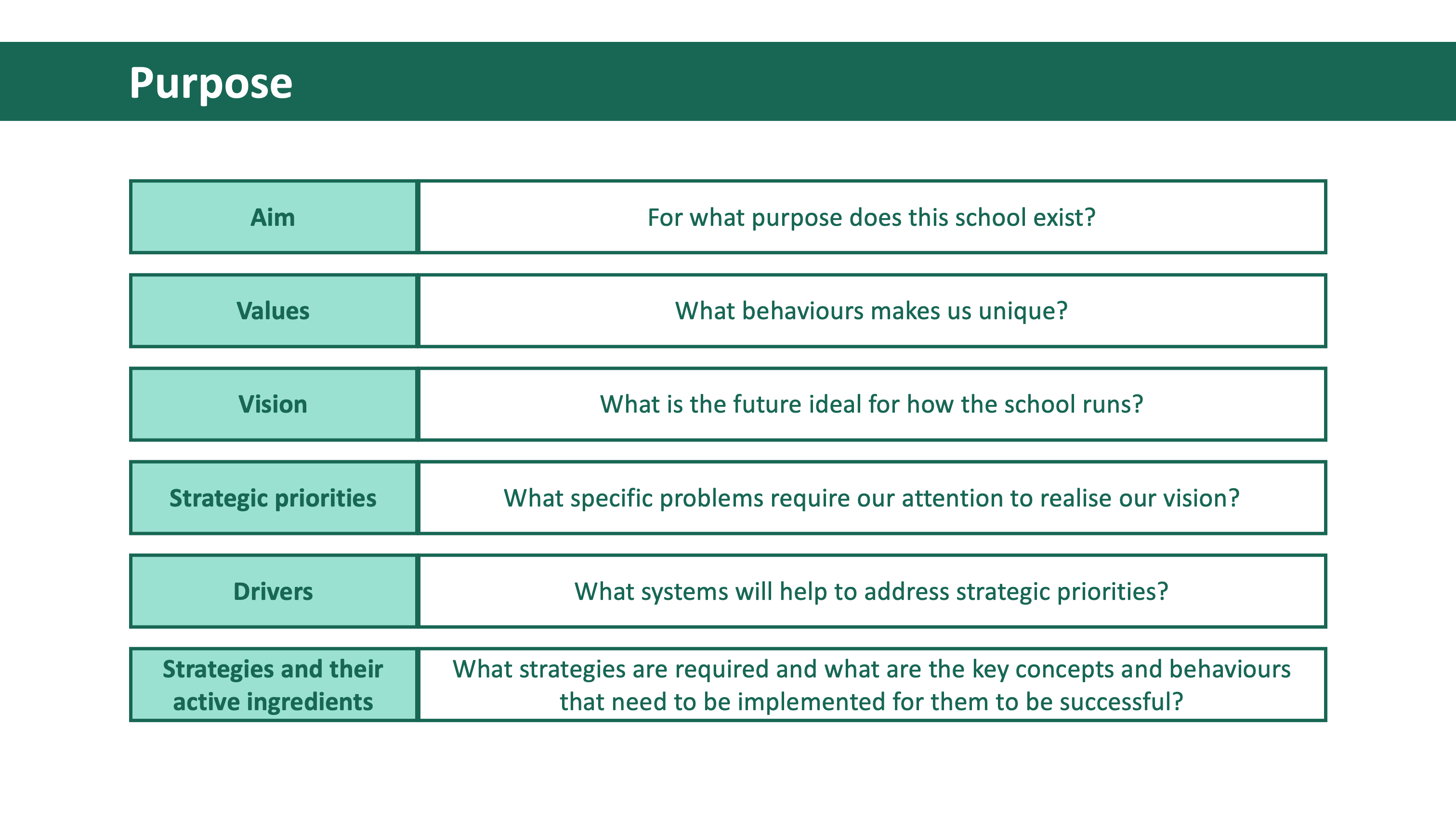 Purpose

| Aim | For what purpose does this school exist? |
|---|---|
| Values | What behaviours makes us unique? |
| Vision | What is the future ideal for how the school runs? |
| Strategic priorities | What specific problems require our attention to realise our vision? |
| Drivers | What systems will help to address strategic priorities? |
| Strategies and their active ingredients | What strategies are required and what are the key concepts and behaviours that need to be implemented for them to be successful? |